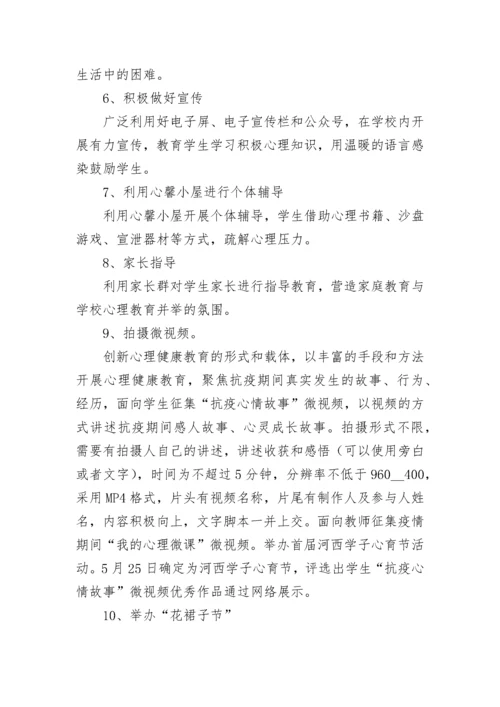 生活中的困难。

6、积极做好宣传

广泛利用好电子屏、电子宣传栏和公众号，在学校内开展有力宣传，教育学生学习积极心理知识，用温暖的语言感染鼓励学生。

7、利用心馨小屋进行个体辅导

利用心馨小屋开展个体辅导，学生借助心理书籍、沙盘游戏、宣泄器材等方式，疏解心理压力。

8、家长指导

利用家长群对学生家长进行指导教育，营造家庭教育与学校心理教育并举的氛围。

9、拍摄微视频。

创新心理健康教育的形式和载体，以丰富的手段和方法开展心理健康教育，聚焦抗疫期间真实发生的故事、行为、经历，面向学生征集“抗疫心情故事”微视频，以视频的方式讲述抗疫期间感人故事、心灵成长故事。拍摄形式不限，需要有拍摄人自己的讲述，讲述收获和感悟（可以使用旁白或者文字），时间为不超过5分钟，分辨率不低于960__400，采用MP4格式，片头有视频名称，片尾有制作人及参与人姓名，内容积极向上，文字脚本一并上交。面向教师征集疫情期间“我的心理微课”微视频。举办首届河西学子心育节活动。5月25日确定为河西学子心育节，评选出学生“抗疫心情故事”微视频优秀作品通过网络展示。

10、举办“花裙子节”